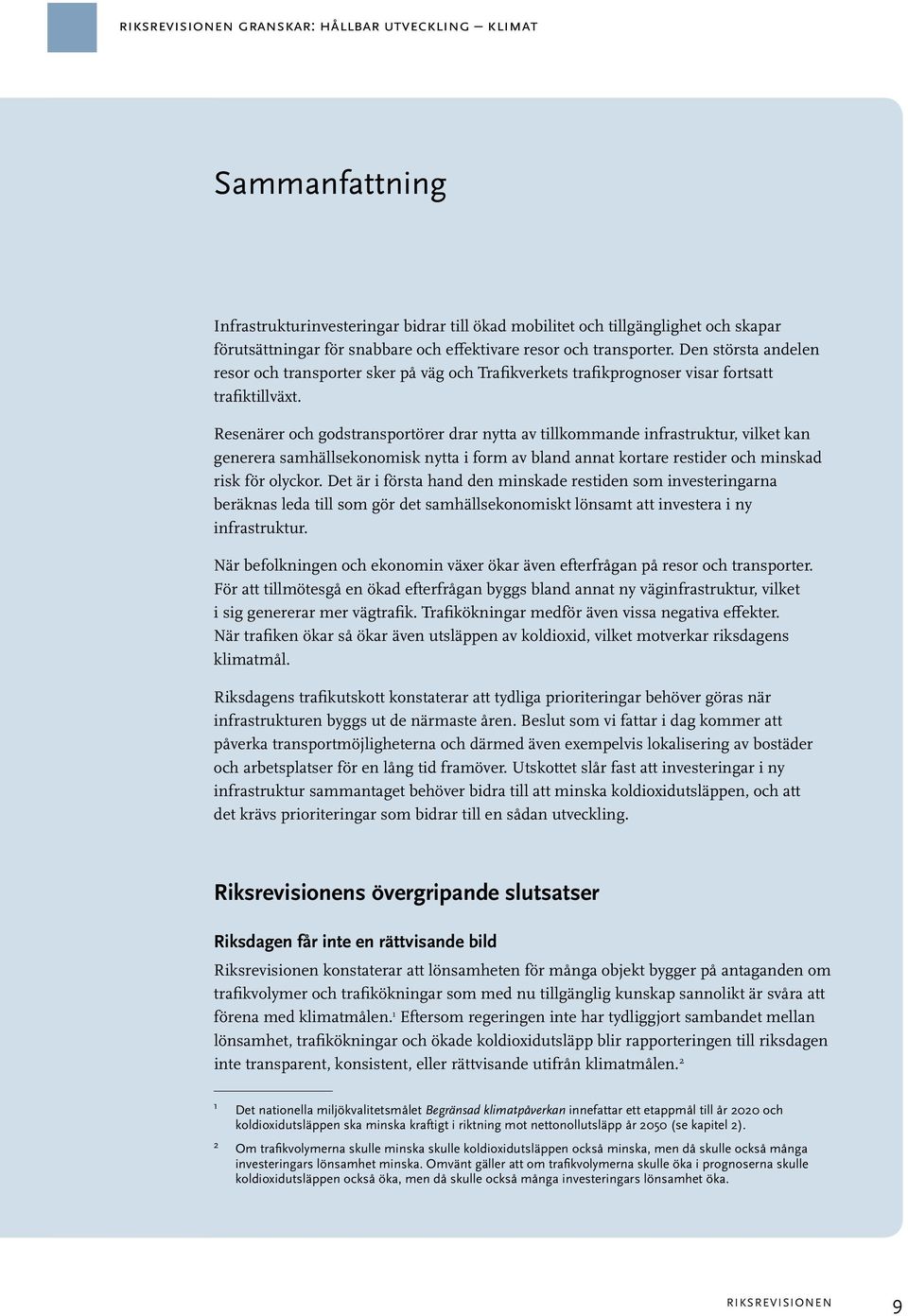 RIKSREVISIONEN GRANSKAR: HÅLLBAR UTVECKLING – KLIMAT

Sammanfattning

Infrastrukturinvesteringar bidrar till ökad mobilitet och tillgänglighet och skapar förutsättningar för snabbare och effektivare resor och transporter. Den största andelen resor och transporter sker på väg och Trafikverkets trafikprognoser visar fortsatt trafiktillväxt.

Resenärer och godstransportörer drar nytta av tillkommande infrastruktur, vilket kan generera samhällsekonomisk nytta i form av bland annat kortare restider och minskad risk för olyckor. Det är i första hand den minskade restiden som investeringarna beräknas leda till som gör det samhällsekonomiskt lönsamt att investera i ny infrastruktur.

När befolkningen och ekonomin växer ökar även efterfrågan på resor och transporter. För att tillmötesgå en ökad efterfrågan byggs bland annat ny väginfrastruktur, vilket i sig genererar mer vägtrafik. Trafikökningar medför även vissa negativa effekter. När trafiken ökar så ökar även utsläppen av koldioxid, vilket motverkar riksdagens klimatmål.

Riksdagens trafikutskott konstaterar att tydliga prioriteringar behöver göras när infrastrukturen byggs ut de närmaste åren. Beslut som vi fattar i dag kommer att påverka transportmöjligheterna och därmed även exempelvis lokalisering av bostäder och arbetsplatser för en lång tid framöver. Utskottet slår fast att investeringar i ny infrastruktur sammantaget behöver bidra till att minska koldioxidutsläppen, och att det krävs prioriteringar som bidrar till en sådan utveckling.

Riksrevisionens övergripande slutsatser

Riksdagen får inte en rättvisande bild

Riksrevisionen konstaterar att lönsamheten för många objekt bygger på antaganden om trafikvolymer och trafikökningar som med nu tillgänglig kunskap sannolikt är svåra att förena med klimatmålen.$^1$ Eftersom regeringen inte har tydliggjort sambandet mellan lönsamhet, trafikökningar och ökade koldioxidutsläpp blir rapporteringen till riksdagen inte transparent, konsistent, eller rättvisande utifrån klimatmålen.$^2$

$^1$ Det nationella miljökvalitetsmålet Begränsad klimatpåverkan innefattar ett etappmål till år 2020 och koldioxidutsläppen ska minska kraftigt i riktning mot nettonollutsläpp år 2050 (se kapitel 2).

$^2$ Om trafikvolymerna skulle minska skulle koldioxidutsläppen också minska, men då skulle också många investeringars lönsamhet minska. Omvänt gäller att om trafikvolymerna skulle öka i prognoserna skulle koldioxidutsläppen också öka, men då skulle också många investeringars lönsamhet öka.

RIKSREVISIONEN 9